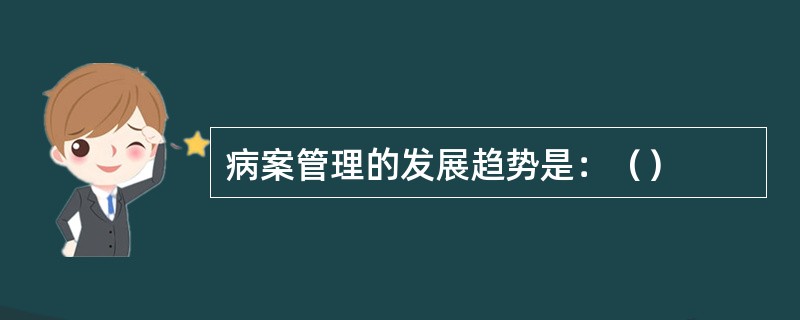 病案管理的发展趋势是：（）